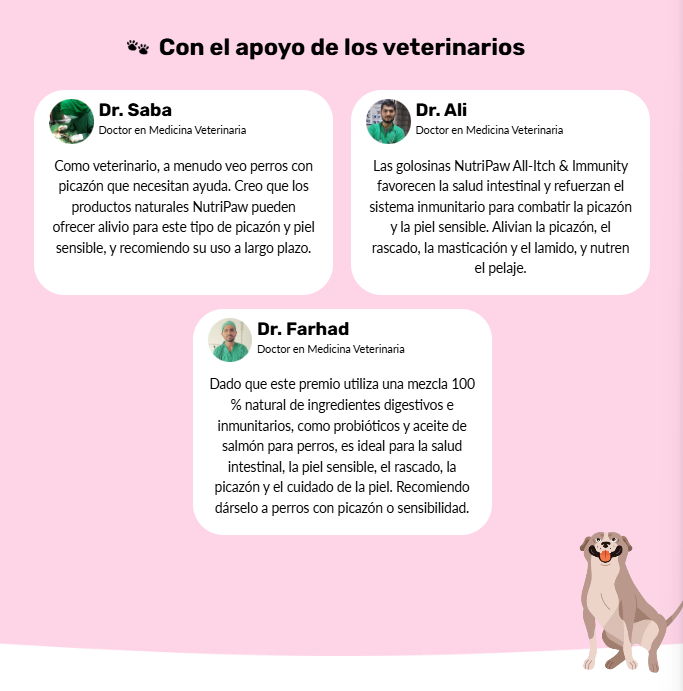 Con el apoyo de los veterinarios

Dr. Saba
Doctor en Medicina Veterinaria

Como veterinario, a menudo veo perros con picazón que necesitan ayuda. Creo que los productos naturales NutriPaw pueden ofrecer alivio para este tipo de picazón y piel sensible, y recomiendo su uso a largo plazo.

Dr. Ali
Doctor en Medicina Veterinaria

Las golosinas NutriPaw All-Itch & Immunity favorecen la salud intestinal y refuerzan el sistema inmunitario para combatir la picazón y la piel sensible. Alivian la picazón, el rascado, la masticación y el lamido, y nutren el pelaje.

Dr. Farhad
Doctor en Medicina Veterinaria

Dado que este premio utiliza una mezcla 100 % natural de ingredientes digestivos e inmunitarios, como probióticos y aceite de salmón para perros, es ideal para la salud intestinal, la piel sensible, el rascado, la picazón y el cuidado de la piel. Recomiendo dárselo a perros con picazón o sensibilidad.